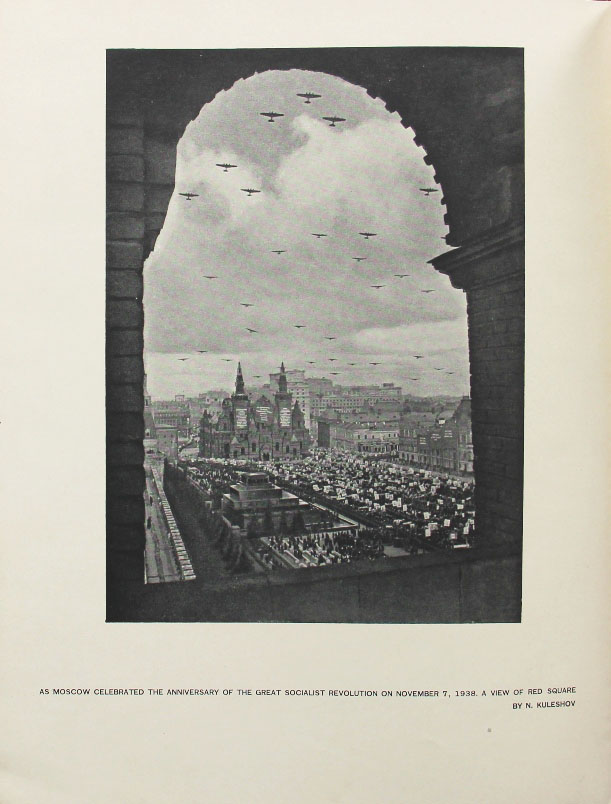 AS MOSCOW CELEBRATED THE ANNIVERSARY OF THE GREAT SOCIALIST REVOLUTION ON NOVEMBER 7, 1938. A VIEW OF RED SQUARE
BY N. KULESHOV